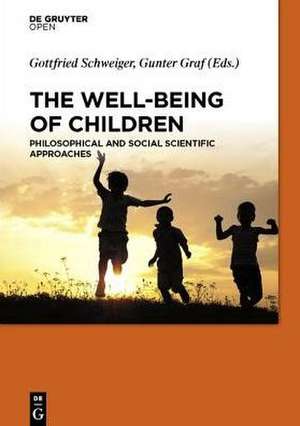 DE GRUYTER
OPEN

Gottfried Schweiger, Gunter Graf (Eds.)

THE WELL-BEING OF CHILDREN

PHILOSOPHICAL AND SOCIAL SCIENTIFIC APPROACHES

DE
G